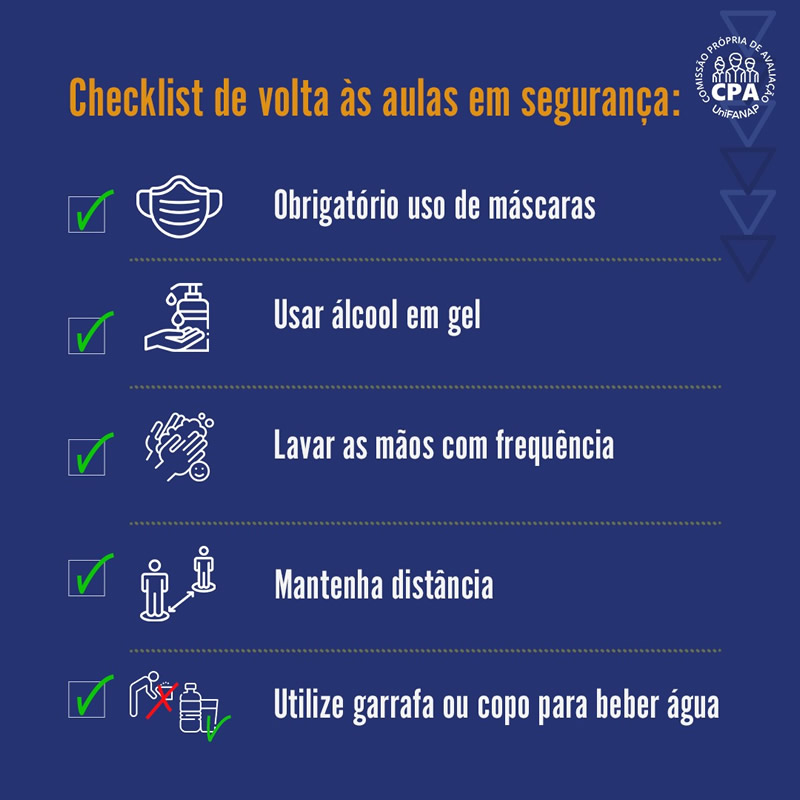 Checklist de volta às aulas em segurança:

COMISSÃO PRÓPRIA DE AVALIAÇÃO
CPA
UniFANAP

☑ Obrigatório uso de máscaras

☑ Usar álcool em gel

☑ Lavar as mãos com frequência

☑ Mantenha distância

☑ Utilize garrafa ou copo para beber água